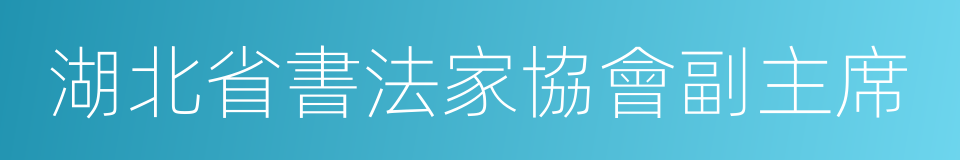 湖北省書法家協會副主席